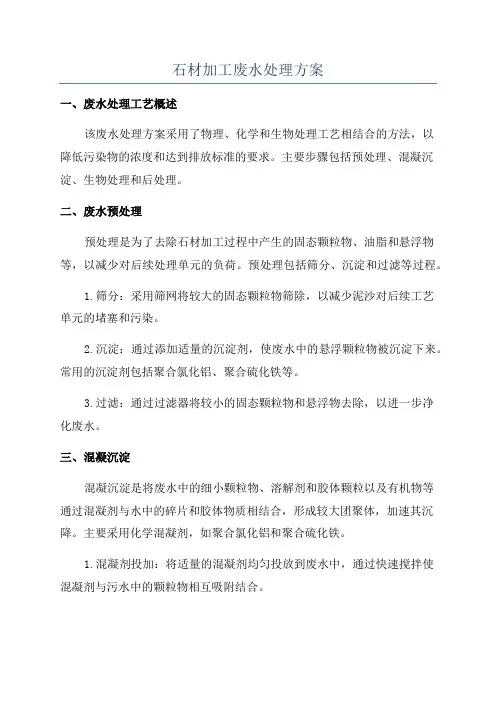 石材加工废水处理方案

一、废水处理工艺概述

该废水处理方案采用了物理、化学和生物处理工艺相结合的方法，以降低污染物的浓度和达到排放标准的要求。主要步骤包括预处理、混凝沉淀、生物处理和后处理。

二、废水预处理

预处理是为了去除石材加工过程中产生的固态颗粒物、油脂和悬浮物等，以减少对后续处理单元的负荷。预处理包括筛分、沉淀和过滤等过程。

1. 筛分：采用筛网将较大的固态颗粒物筛除，以减少泥沙对后续工艺单元的堵塞和污染。

2. 沉淀：通过添加适量的沉淀剂，使废水中的悬浮颗粒物被沉淀下来。常用的沉淀剂包括聚合氯化铝、聚合硫化铁等。

3. 过滤：通过过滤器将较小的固态颗粒物和悬浮物去除，以进一步净化废水。

三、混凝沉淀

混凝沉淀是将废水中的细小颗粒物、溶解剂和胶体颗粒以及有机物等通过混凝剂与水中的碎片和胶体物质相结合，形成较大团聚体，加速其沉降。主要采用化学混凝剂，如聚合氯化铝和聚合硫化铁。

1. 混凝剂投加：将适量的混凝剂均匀投放到废水中，通过快速搅拌使混凝剂与污水中的颗粒物相互吸附结合。